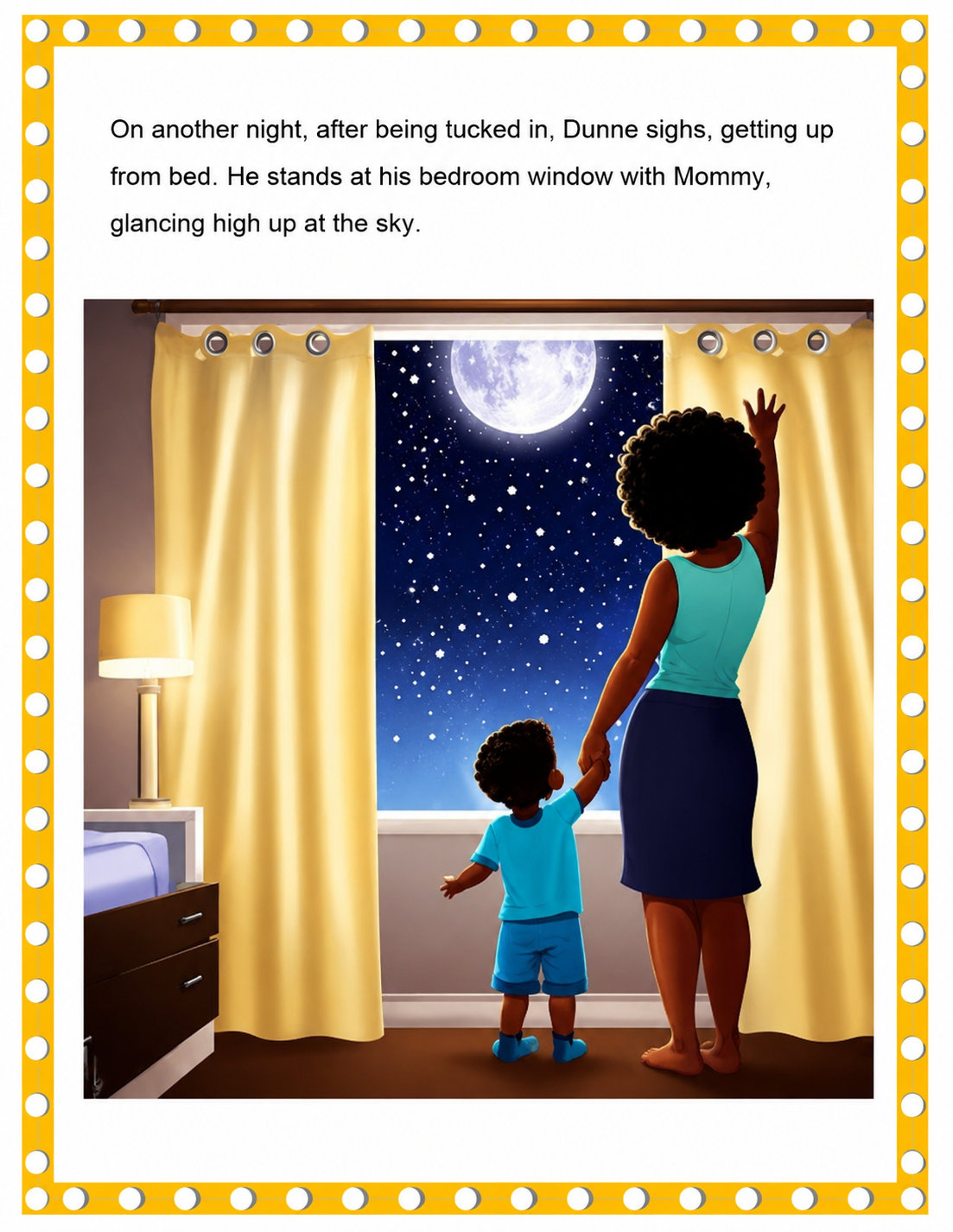 On another night, after being tucked in, Dunne sighs, getting up from bed. He stands at his bedroom window with Mommy, glancing high up at the sky.